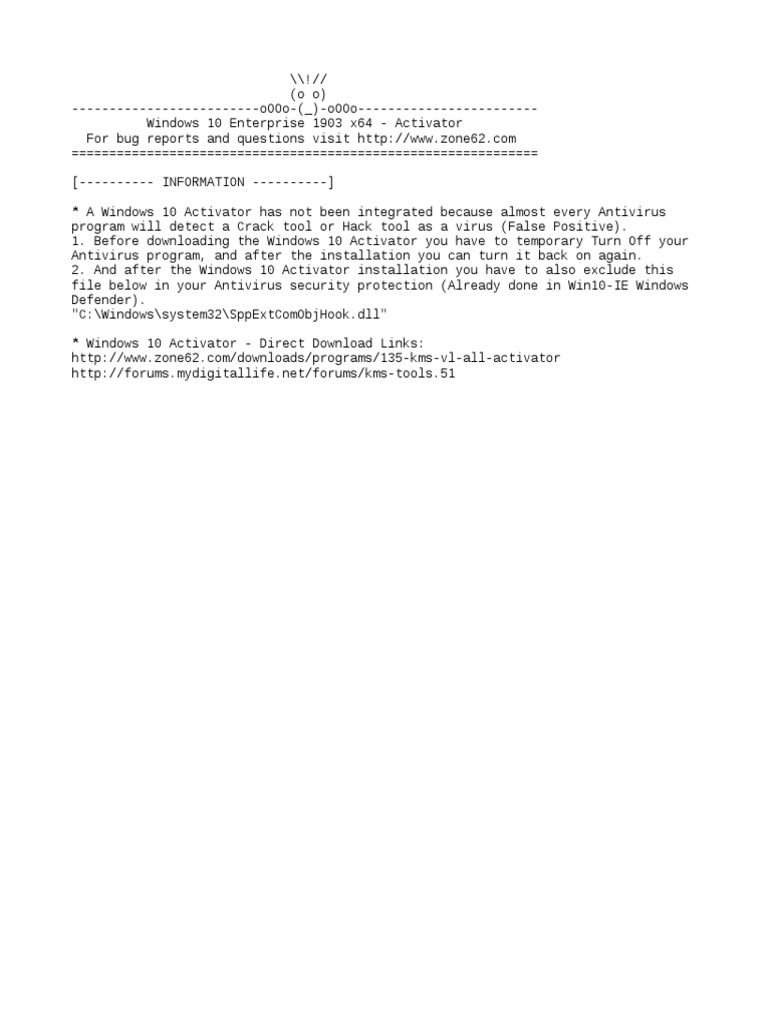 \\!//
(o o)
-------------------------oOOo-(_)-oOOo------------------------
Windows 10 Enterprise 1903 x64 - Activator
For bug reports and questions visit http://www.zone62.com
==============================================================

[---------- INFORMATION ----------]

* A Windows 10 Activator has not been integrated because almost every Antivirus program will detect a Crack tool or Hack tool as a virus (False Positive).
1. Before downloading the Windows 10 Activator you have to temporary Turn Off your Antivirus program, and after the installation you can turn it back on again.
2. And after the Windows 10 Activator installation you have to also exclude this file below in your Antivirus security protection (Already done in Win10-IE Windows Defender).
"C:\Windows\system32\SppExtComObjHook.dll"

* Windows 10 Activator - Direct Download Links:
http://www.zone62.com/downloads/programs/135-kms-vl-all-activator
http://forums.mydigitallife.net/forums/kms-tools.51